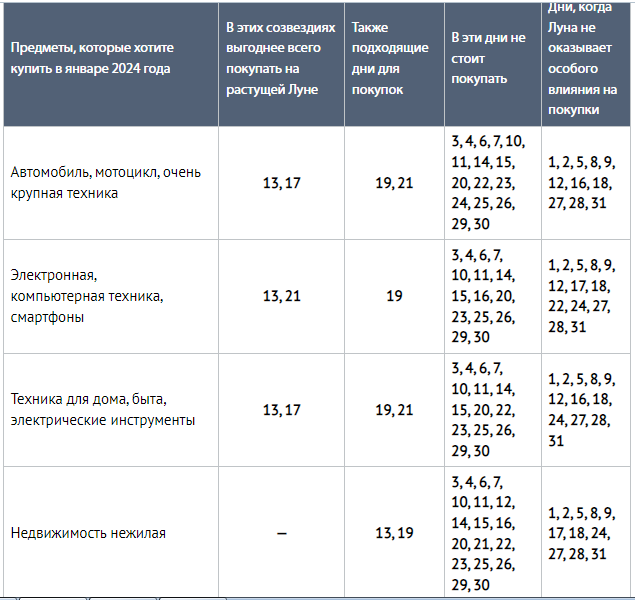 | Предметы, которые хотите купить в январе 2024 года | В этих созвездиях выгоднее всего покупать на растущей Луне | Также подходящие дни для покупок | В эти дни не стоит покупать | Дни, когда Луна не оказывает особого влияния на покупки |
|---|---|---|---|---|
| Автомобиль, мотоцикл, очень крупная техника | 13, 17 | 19, 21 | 3, 4, 6, 7, 10, 11, 14, 15, 20, 22, 23, 24, 25, 26, 29, 30 | 1, 2, 5, 8, 9, 12, 16, 18, 27, 28, 31 |
| Электронная, компьютерная техника, смартфоны | 13, 21 | 19 | 3, 4, 6, 7, 10, 11, 14, 15, 16, 20, 23, 25, 26, 29, 30 | 1, 2, 5, 8, 9, 12, 17, 18, 22, 24, 27, 28, 31 |
| Техника для дома, быта, электрические инструменты | 13, 17 | 19, 21 | 3, 4, 6, 7, 10, 11, 14, 15, 20, 22, 23, 25, 26, 29, 30 | 1, 2, 5, 8, 9, 12, 16, 18, 24, 27, 28, 31 |
| Недвижимость нежилая | – | 13, 19 | 3, 4, 6, 7, 10, 11, 12, 14, 15, 16, 20, 21, 22, 23, 25, 26, 29, 30 | 1, 2, 5, 8, 9, 17, 18, 24, 27, 28, 31 |